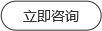 立即咨询